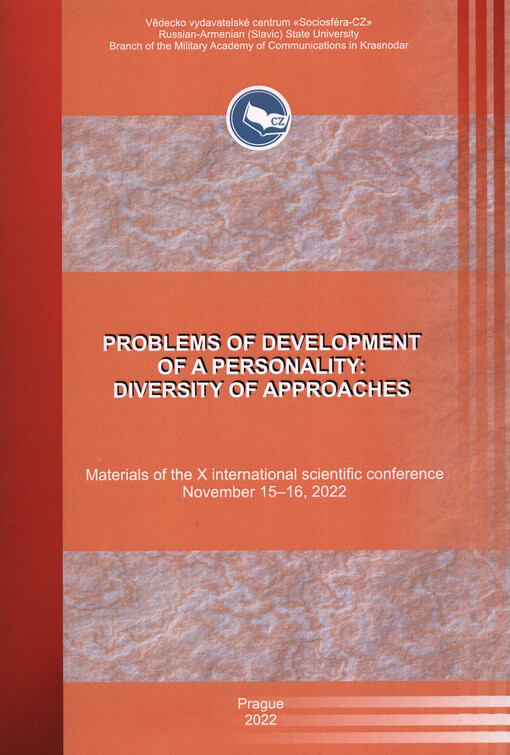 Vědecko vydavatelské centrum «Sociosféra-CZ»
Russian-Armenian (Slavic) State University
Branch of the Military Academy of Communications in Krasnodar

CZ

PROBLEMS OF DEVELOPMENT
OF A PERSONALITY:
DIVERSITY OF APPROACHES

Materials of the X international scientific conference
November 15–16, 2022

Prague
2022